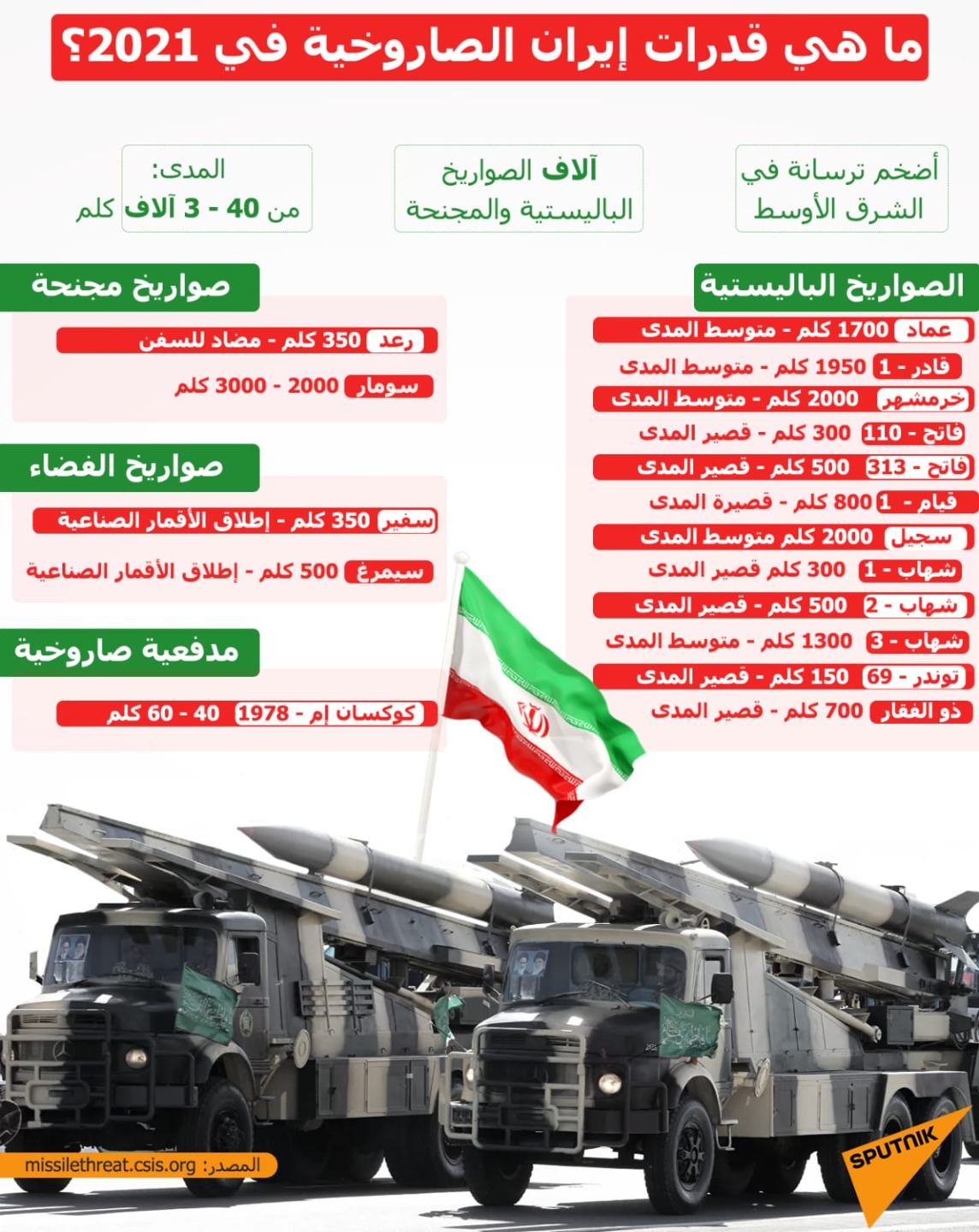 ما هي قدرات إيران الصاروخية في 2021؟

أضخم ترسانة في الشرق الأوسط

آلاف الصواريخ الباليستية والمجنحة

المدى:
من 40 - 3 آلاف كلم

الصواريخ الباليستية

عماد 1700 كلم - متوسط المدى
قادر - 1 1950 كلم - متوسط المدى
خرمشهر 2000 كلم - متوسط المدى
فاتح - 110 300 كلم - قصير المدى
فاتح - 313 500 كلم - قصير المدى
قيام - 1 800 كلم - قصيرة المدى
سجيل 2000 كلم متوسط المدى
شهاب - 1 300 كلم قصير المدى
شهاب - 2 500 كلم - قصير المدى
شهاب - 3 1300 كلم - متوسط المدى
توندر - 69 150 كلم - قصير المدى
ذو الفقار 700 كلم - قصير المدى

صواريخ مجنحة

رعد 350 كلم - مضاد للسفن
سومار 2000 - 3000 كلم

صواريخ الفضاء

سفير 350 كلم - إطلاق الأقمار الصناعية
سيمرغ 500 كلم - إطلاق الأقمار الصناعية

مدفعية صاروخية

كوكسان إم - 1978 40 - 60 كلم

المصدر: missilethreat.csis.org

SPUTNIK